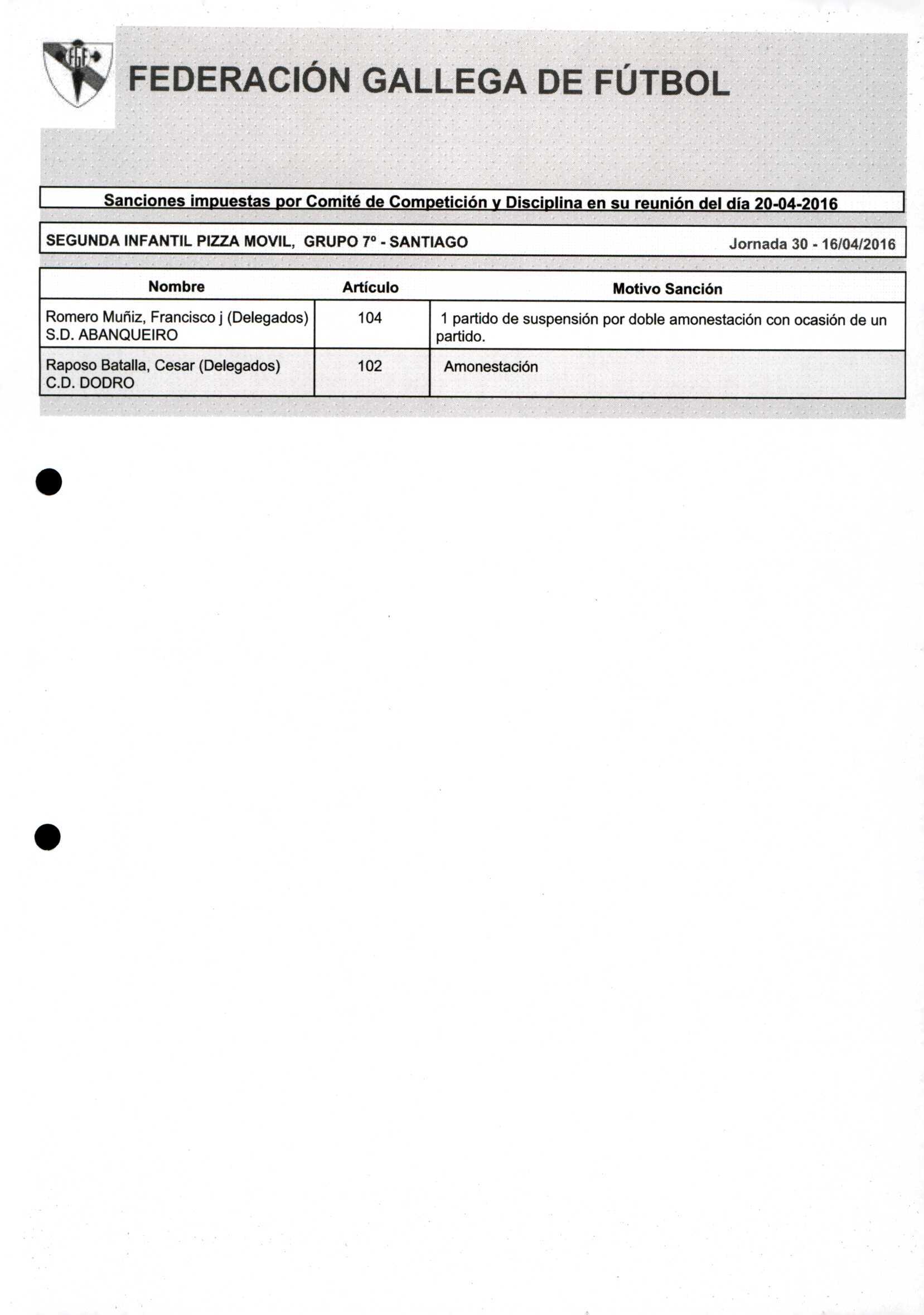 FGF

FEDERACIÓN GALLEGA DE FÚTBOL

Sanciones impuestas por Comité de Competición y Disciplina en su reunión del día 20-04-2016

SEGUNDA INFANTIL PIZZA MOVIL, GRUPO 7º - SANTIAGO

Jornada 30 - 16/04/2016

| Nombre | Artículo | Motivo Sanción |
|---|---|---|
| Romero Muñiz, Francisco j (Delegados) S.D. ABANQUEIRO | 104 | 1 partido de suspensión por doble amonestación con ocasión de un partido. |
| Raposo Batalla, Cesar (Delegados) C.D. DODRO | 102 | Amonestación |